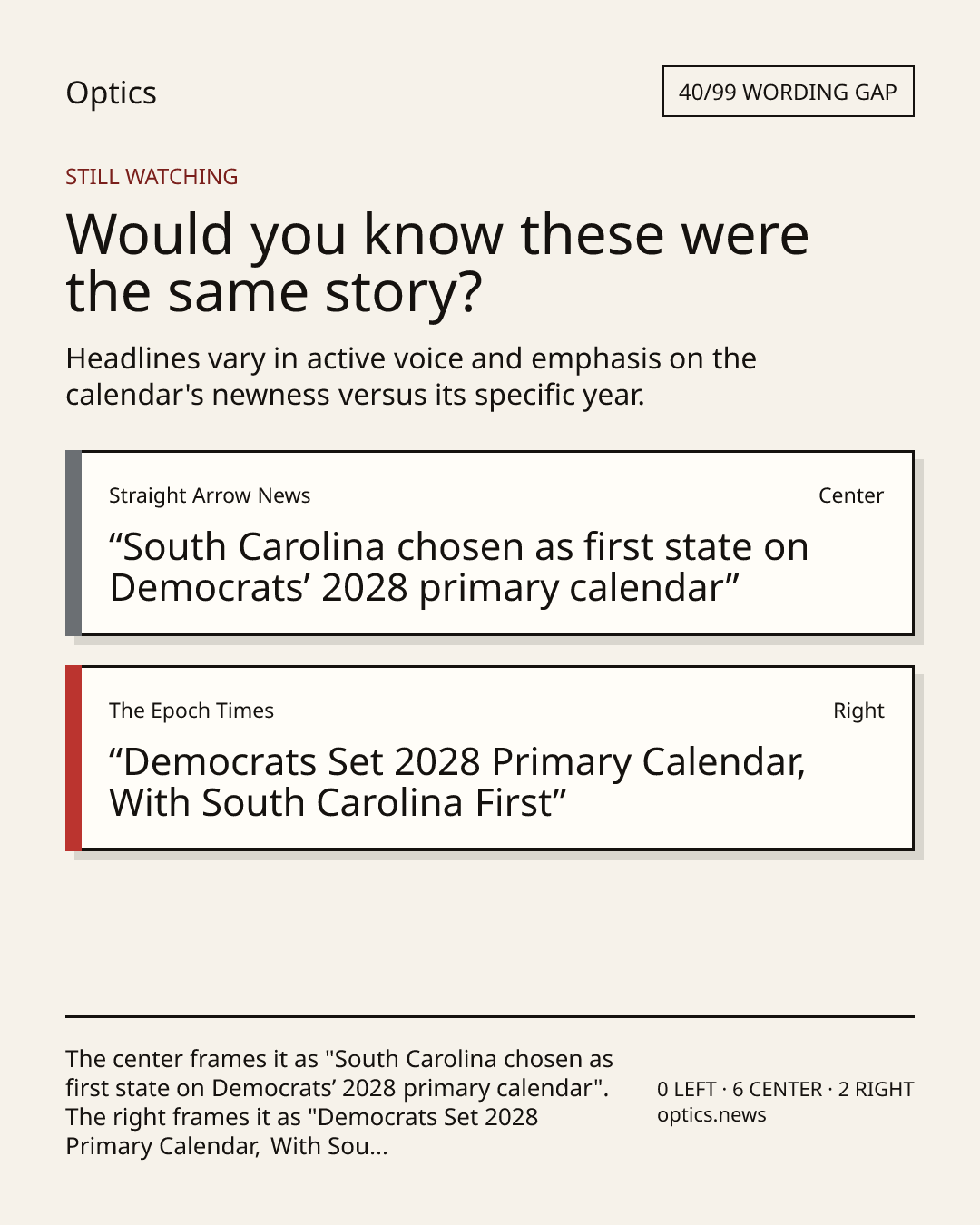 Optics

40/99 WORDING GAP

STILL WATCHING

Would you know these were the same story?

Headlines vary in active voice and emphasis on the calendar's newness versus its specific year.

Straight Arrow News

Center

“South Carolina chosen as first state on Democrats’ 2028 primary calendar”

The Epoch Times

Right

“Democrats Set 2028 Primary Calendar, With South Carolina First”

The center frames it as "South Carolina chosen as first state on Democrats’ 2028 primary calendar". The right frames it as "Democrats Set 2028 Primary Calendar, With Sou...

0 LEFT · 6 CENTER · 2 RIGHT
optics.news